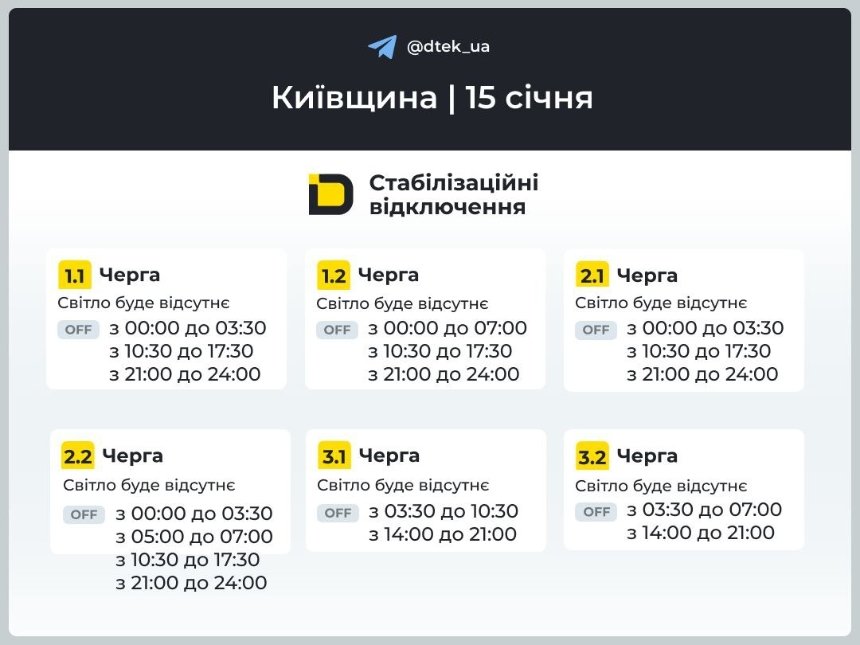 @dtek_ua

Київщина | 15 січня

Стабілізаційні відключення

1.1 Черга
Світло буде відсутнє
OFF з 00:00 до 03:30
з 10:30 до 17:30
з 21:00 до 24:00

1.2 Черга
Світло буде відсутнє
OFF з 00:00 до 07:00
з 10:30 до 17:30
з 21:00 до 24:00

2.1 Черга
Світло буде відсутнє
OFF з 00:00 до 03:30
з 10:30 до 17:30
з 21:00 до 24:00

2.2 Черга
Світло буде відсутнє
OFF з 00:00 до 03:30
з 05:00 до 07:00
з 10:30 до 17:30
з 21:00 до 24:00

3.1 Черга
Світло буде відсутнє
OFF з 03:30 до 10:30
з 14:00 до 21:00

3.2 Черга
Світло буде відсутнє
OFF з 03:30 до 07:00
з 14:00 до 21:00